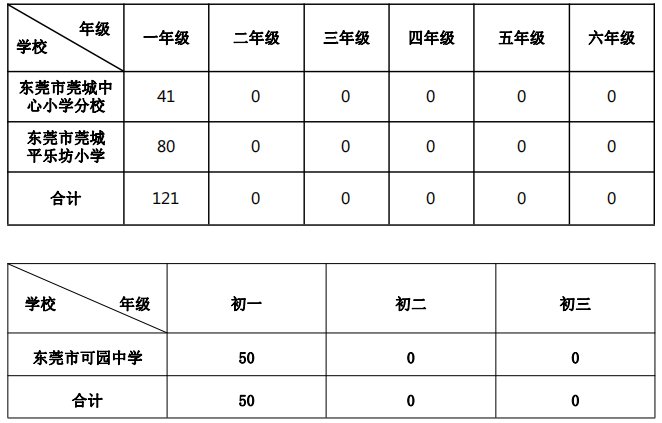 | 年级 学校 | 一年级 | 二年级 | 三年级 | 四年级 | 五年级 | 六年级 |
|---|---|---|---|---|---|---|
| 东莞市莞城中心小学分校 | 41 | 0 | 0 | 0 | 0 | 0 |
| 东莞市莞城平乐坊小学 | 80 | 0 | 0 | 0 | 0 | 0 |
| 合计 | 121 | 0 | 0 | 0 | 0 | 0 |

| 学校 年级 | 初一 | 初二 | 初三 |
|---|---|---|---|
| 东莞市可园中学 | 50 | 0 | 0 |
| 合计 | 50 | 0 | 0 |